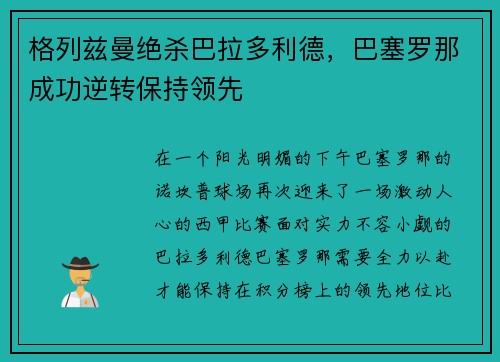 格列兹曼绝杀巴拉多利德，巴塞罗那成功逆转保持领先

在一个阳光明媚的下午巴塞罗那的诺坎普球场再次迎来了一场激动人心的西甲比赛面对实力不容小觑的巴拉多利德巴塞罗那需要全力以赴才能保持在积分榜上的领先地位比